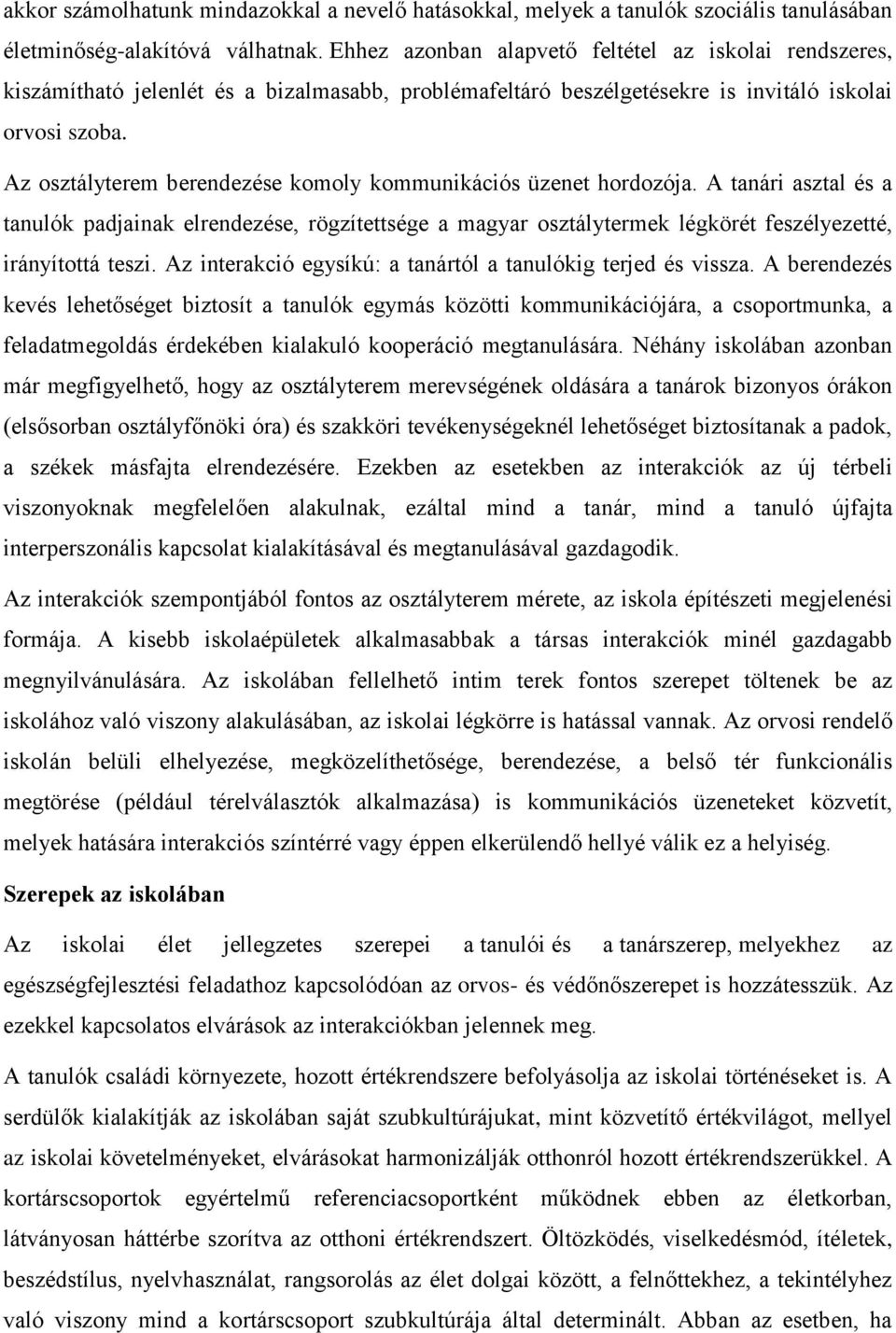 akkor számolhatunk mindazokkal a nevelő hatásokkal, melyek a tanulók szociális tanulásában életminőség-alakítóvá válhatnak. Ehhez azonban alapvető feltétel az iskolai rendszeres, kiszámítható jelenlét és a bizalmasabb, problémafeltáró beszélgetésekre is invitáló iskolai orvosi szoba.

Az osztályterem berendezése komoly kommunikációs üzenet hordozója. A tanári asztal és a tanulók padjainak elrendezése, rögzítettsége a magyar osztálytermek légkörét feszélyezetté, irányítottá teszi. Az interakció egysíkú: a tanártól a tanulókig terjed és vissza. A berendezés kevés lehetőséget biztosít a tanulók egymás közötti kommunikációjára, a csoportmunka, a feladatmegoldás érdekében kialakuló kooperáció megtanulására. Néhány iskolában azonban már megfigyelhető, hogy az osztályterem merevségének oldására a tanárok bizonyos órákon (elsősorban osztályfőnöki óra) és szakköri tevékenységeknél lehetőséget biztosítanak a padok, a székek másfajta elrendezésére. Ezekben az esetekben az interakciók az új térbeli viszonyoknak megfelelően alakulnak, ezáltal mind a tanár, mind a tanuló újfajta interperszonális kapcsolat kialakításával és megtanulásával gazdagodik.

Az interakciók szempontjából fontos az osztályterem mérete, az iskola építészeti megjelenési formája. A kisebb iskolaépületek alkalmasabbak a társas interakciók minél gazdagabb megnyilvánulására. Az iskolában fellelhető intim terek fontos szerepet töltenek be az iskolához való viszony alakulásában, az iskolai légkörre is hatással vannak. Az orvosi rendelő iskolán belüli elhelyezése, megközelíthetősége, berendezése, a belső tér funkcionális megtörése (például térelválasztók alkalmazása) is kommunikációs üzeneteket közvetít, melyek hatására interakciós színtérré vagy éppen elkerülendő hellyé válik ez a helyiség.

Szerepek az iskolában

Az iskolai élet jellegzetes szerepei a tanulói és a tanárszerep, melyekhez az egészségfejlesztési feladathoz kapcsolódóan az orvos- és védőnőszerepet is hozzátesszük. Az ezekkel kapcsolatos elvárások az interakciókban jelennek meg.

A tanulók családi környezete, hozott értékrendszere befolyásolja az iskolai történéseket is. A serdülők kialakítják az iskolában saját szubkultúrájukat, mint közvetítő értékvilágot, mellyel az iskolai követelményeket, elvárásokat harmonizálják otthonról hozott értékrendszerükkel. A kortárscsoportok egyértelmű referenciacsoportként működnek ebben az életkorban, látványosan háttérbe szorítva az otthoni értékrendszert. Öltözködés, viselkedésmód, ítéletek, beszédstílus, nyelvhasználat, rangsorolás az élet dolgai között, a felnőttekhez, a tekintélyhez való viszony mind a kortárscsoport szubkultúrája által determinált. Abban az esetben, ha